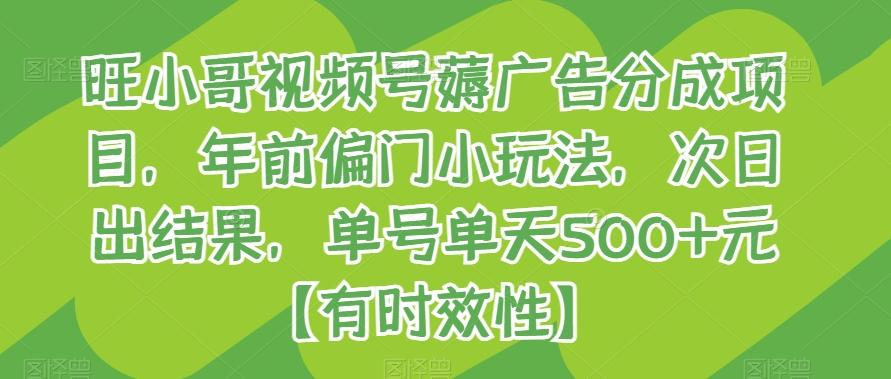 旺小哥视频号薅广告分成项目，年前偏门小玩法，次日出结果，单号单天500+元【有时效性】